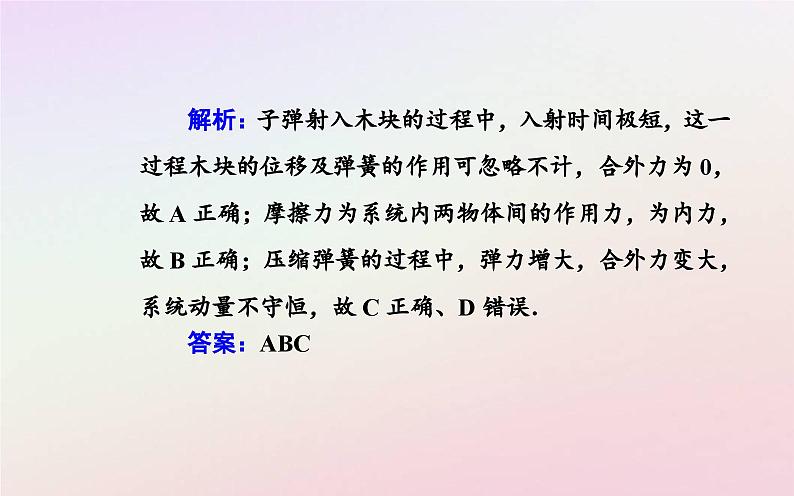 解析：子弹射入木块的过程中，入射时间极短，这一过程木块的位移及弹簧的作用可忽略不计，合外力为 0，故 A 正确；摩擦力为系统内两物体间的作用力，为内力，故 B 正确；压缩弹簧的过程中，弹力增大，合外力变大，系统动量不守恒，故 C 正确、D 错误.

答案：ABC